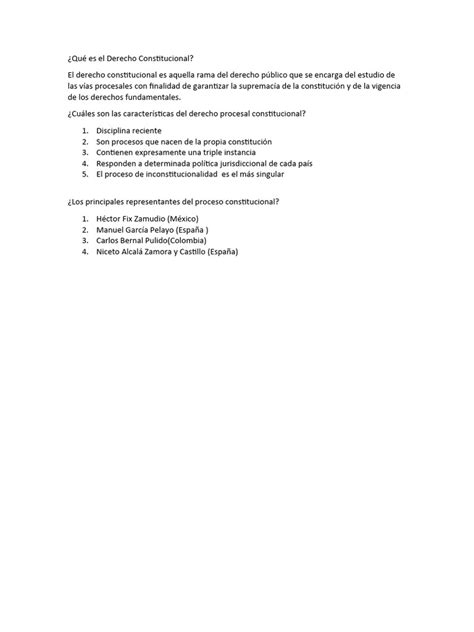 ¿Qué es el Derecho Constitucional?

El derecho constitucional es aquella rama del derecho público que se encarga del estudio de las vías procesales con finalidad de garantizar la supremacía de la constitución y de la vigencia de los derechos fundamentales.

¿Cuáles son las características del derecho procesal constitucional?

1. Disciplina reciente
2. Son procesos que nacen de la propia constitución
3. Contienen expresamente una triple instancia
4. Responden a determinada política jurisdiccional de cada país
5. El proceso de inconstitucionalidad es el más singular

¿Los principales representantes del proceso constitucional?

1. Héctor Fix Zamudio (México)
2. Manuel García Pelayo (España )
3. Carlos Bernal Pulido(Colombia)
4. Niceto Alcalá Zamora y Castillo (España)